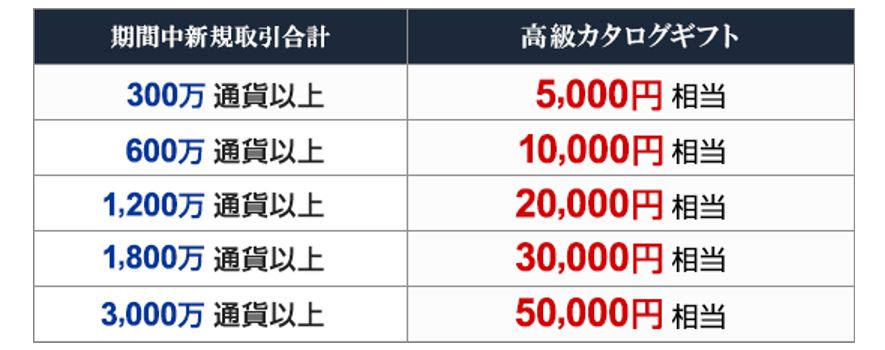 | 期間中新規取引合計 | 高級カタログギフト |
|---|---|
| 300万 通貨以上 | 5,000円 相当 |
| 600万 通貨以上 | 10,000円 相当 |
| 1,200万 通貨以上 | 20,000円 相当 |
| 1,800万 通貨以上 | 30,000円 相当 |
| 3,000万 通貨以上 | 50,000円 相当 |